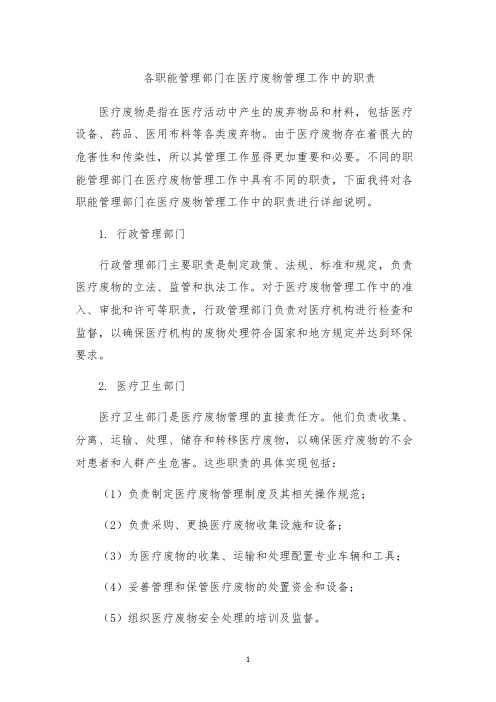 各职能管理部门在医疗废物管理工作中的职责

医疗废物是指在医疗活动中产生的废弃物品和材料，包括医疗设备、药品、医用布料等各类废弃物。由于医疗废物存在着很大的危害性和传染性，所以其管理工作显得更加重要和必要。不同的职能管理部门在医疗废物管理工作中具有不同的职责，下面我将对各职能管理部门在医疗废物管理工作中的职责进行详细说明。

1. 行政管理部门

行政管理部门主要职责是制定政策、法规、标准和规定，负责医疗废物的立法、监管和执法工作。对于医疗废物管理工作中的准入、审批和许可等职责，行政管理部门负责对医疗机构进行检查和监督，以确保医疗机构的废物处理符合国家和地方规定并达到环保要求。

2. 医疗卫生部门

医疗卫生部门是医疗废物管理的直接责任方。他们负责收集、分离、运输、处理、储存和转移医疗废物，以确保医疗废物的不会对患者和人群产生危害。这些职责的具体实现包括：

（1）负责制定医疗废物管理制度及其相关操作规范；

（2）负责采购、更换医疗废物收集设施和设备；

（3）为医疗废物的收集、运输和处理配置专业车辆和工具；

（4）妥善管理和保管医疗废物的处置资金和设备；

（5）组织医疗废物安全处理的培训及监督。

1